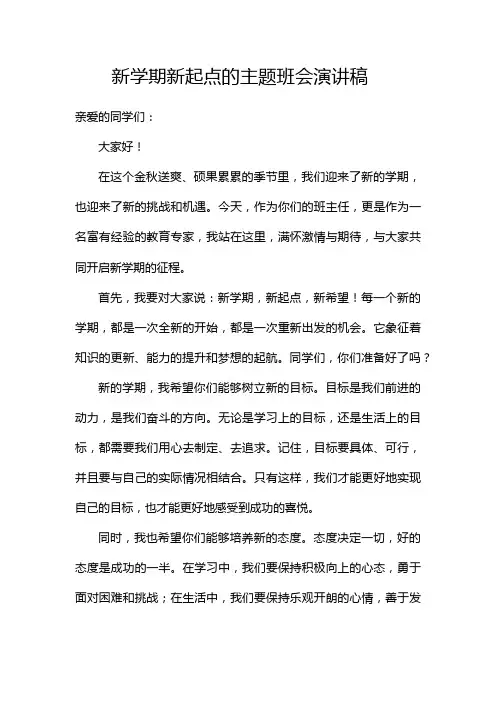 新学期新起点的主题班会演讲稿

亲爱的同学们：

大家好！

在这个金秋送爽、硕果累累的季节里，我们迎来了新的学期，也迎来了新的挑战和机遇。今天，作为你们的班主任，更是作为一名富有经验的教育专家，我站在这里，满怀激情与期待，与大家共同开启新学期的征程。

首先，我要对大家说：新学期，新起点，新希望！每一个新的学期，都是一次全新的开始，都是一次重新出发的机会。它象征着知识的更新、能力的提升和梦想的起航。同学们，你们准备好了吗？

新的学期，我希望你们能够树立新的目标。目标是我们前进的动力，是我们奋斗的方向。无论是学习上的目标，还是生活上的目标，都需要我们用心去制定、去追求。记住，目标要具体、可行，并且要与自己的实际情况相结合。只有这样，我们才能更好地实现自己的目标，也才能更好地感受到成功的喜悦。

同时，我也希望你们能够培养新的态度。态度决定一切，好的态度是成功的一半。在学习中，我们要保持积极向上的心态，勇于面对困难和挑战；在生活中，我们要保持乐观开朗的心情，善于发